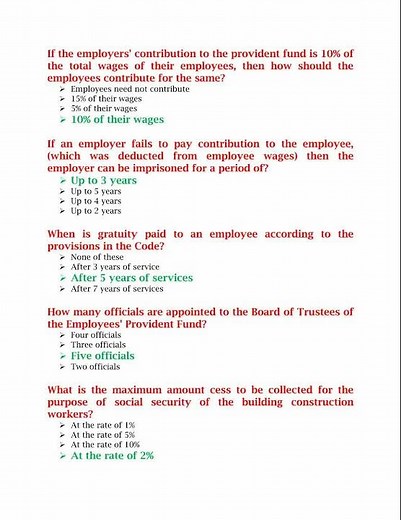 If the employers' contribution to the provident fund is 10% of the total wages of their employees, then how should the employees contribute for the same?
➢ Employees need not contribute
➢ 15% of their wages
➢ 5% of their wages
➢ 10% of their wages

If an employer fails to pay contribution to the employee, (which was deducted from employee wages) then the employer can be imprisoned for a period of?
➢ Up to 3 years
➢ Up to 5 years
➢ Up to 4 years
➢ Up to 2 years

When is gratuity paid to an employee according to the provisions in the Code?
➢ None of these
➢ After 3 years of service
➢ After 5 years of services
➢ After 7 years of services

How many officials are appointed to the Board of Trustees of the Employees' Provident Fund?
➢ Four officials
➢ Three officials
➢ Five officials
➢ Two officials

What is the maximum amount cess to be collected for the purpose of social security of the building construction workers?
➢ At the rate of 1%
➢ At the rate of 5%
➢ At the rate of 10%
➢ At the rate of 2%